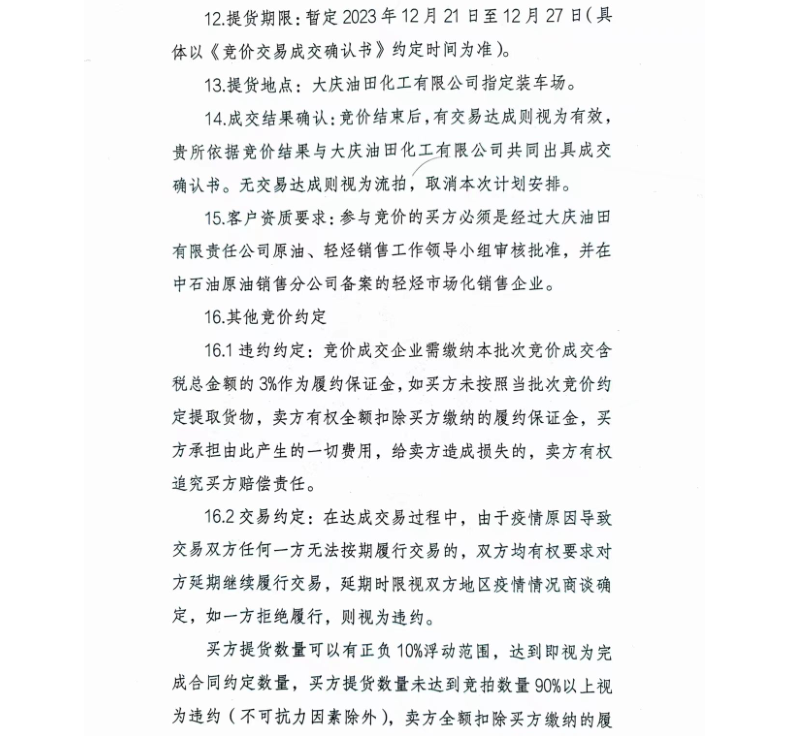 12.提货期限：暂定 2023 年 12 月 21 日至 12 月 27 日（具体以《竞价交易成交确认书》约定时间为准）。

13.提货地点：大庆油田化工有限公司指定装车场。

14.成交结果确认：竞价结束后，有交易达成则视为有效，贵所依据竞价结果与大庆油田化工有限公司共同出具成交确认书。无交易达成则视为流拍，取消本次计划安排。

15.客户资质要求：参与竞价的买方必须是经过大庆油田有限责任公司原油、轻烃销售工作领导小组审核批准，并在中石油原油销售分公司备案的轻烃市场化销售企业。

16.其他竞价约定

16.1 违约约定：竞价成交企业需缴纳本批次竞价成交含税总金额的 3%作为履约保证金，如买方未按照当批次竞价约定提取货物，卖方有权全额扣除买方缴纳的履约保证金，买方承担由此产生的一切费用，给卖方造成损失的，卖方有权追究买方赔偿责任。

16.2 交易约定：在达成交易过程中，由于疫情原因导致交易双方任何一方无法按期履行交易的，双方均有权要求对方延期继续履行交易，延期时限视双方地区疫情情况商谈确定，如一方拒绝履行，则视为违约。

买方提货数量可以有正负 10%浮动范围，达到即视为完成合同约定数量，买方提货数量未达到竞拍数量 90%以上视为违约（不可抗力因素除外），卖方全额扣除买方缴纳的履